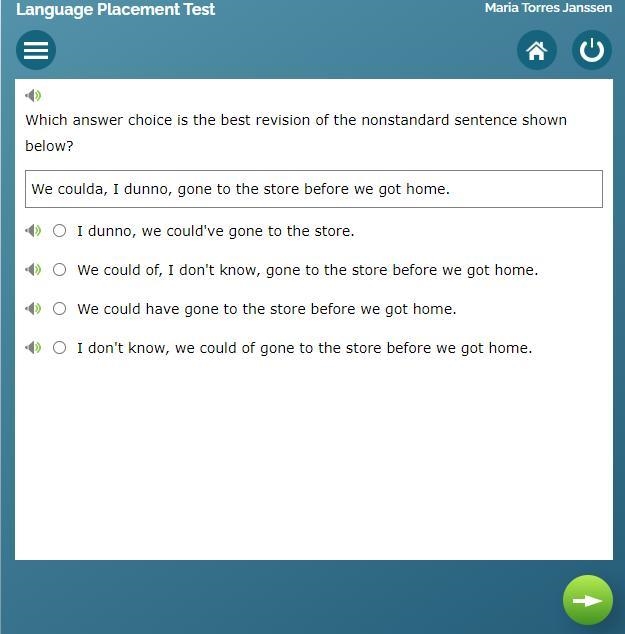 Language Placement Test

Maria Torres Janssen

Which answer choice is the best revision of the nonstandard sentence shown below?

We coulda, I dunno, gone to the store before we got home.

I dunno, we could've gone to the store.

We could of, I don't know, gone to the store before we got home.

We could have gone to the store before we got home.

I don't know, we could of gone to the store before we got home.